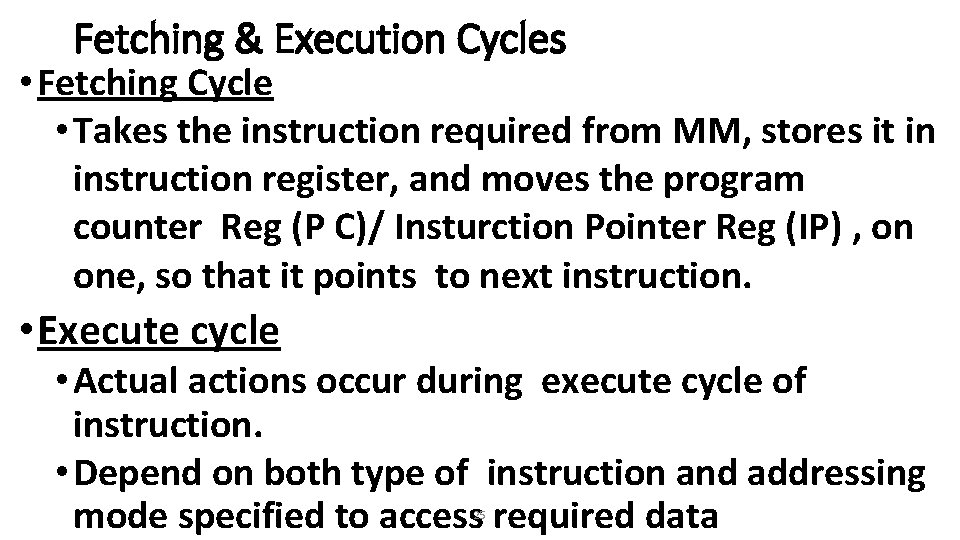 Fetching & Execution Cycles

• Fetching Cycle

• Takes the instruction required from MM, stores it in instruction register, and moves the program counter Reg (P C)/ Insturction Pointer Reg (IP) , on one, so that it points to next instruction.

• Execute cycle

• Actual actions occur during execute cycle of instruction.

• Depend on both type of instruction and addressing mode specified to access required data